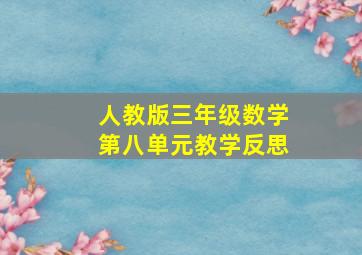 人教版三年级数学
第八单元教学反思